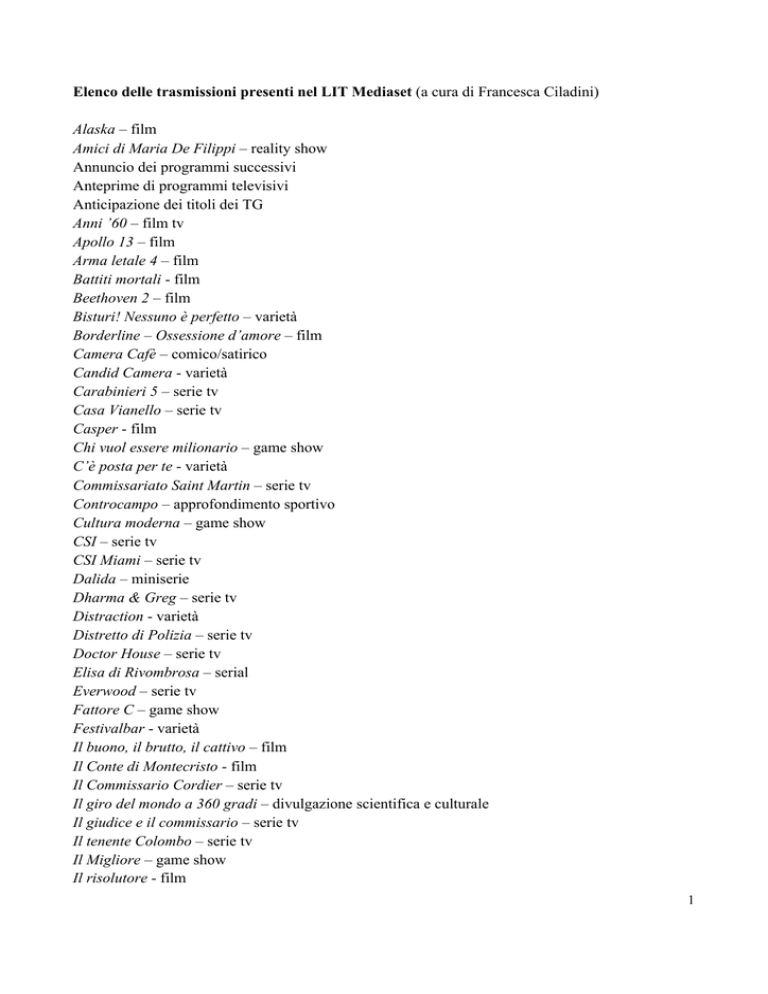 Elenco delle trasmissioni presenti nel LIT Mediaset (a cura di Francesca Ciladini)

Alaska – film
Amici di Maria De Filippi – reality show
Annuncio dei programmi successivi
Anteprime di programmi televisivi
Anticipazione dei titoli dei TG
Anni '60 – film tv
Apollo 13 – film
Arma letale 4 – film
Battiti mortali - film
Beethoven 2 – film
Bisturi! Nessuno è perfetto – varietà
Borderline – Ossessione d'amore – film
Camera Cafè – comico/satirico
Candid Camera - varietà
Carabinieri 5 – serie tv
Casa Vianello – serie tv
Casper - film
Chi vuol essere milionario – game show
C'è posta per te - varietà
Commissariato Saint Martin – serie tv
Controcampo – approfondimento sportivo
Cultura moderna – game show
CSI – serie tv
CSI Miami – serie tv
Dalida – miniserie
Dharma & Greg – serie tv
Distraction - varietà
Distretto di Polizia – serie tv
Doctor House – serie tv
Elisa di Rivombrosa – serial
Everwood – serie tv
Fattore C – game show
Festivalbar - varietà
Il buono, il brutto, il cattivo – film
Il Conte di Montecristo - film
Il Commissario Cordier – serie tv
Il giro del mondo a 360 gradi – divulgazione scientifica e culturale
Il giudice e il commissario – serie tv
Il tenente Colombo – serie tv
Il Migliore – game show
Il risolutore - film

1